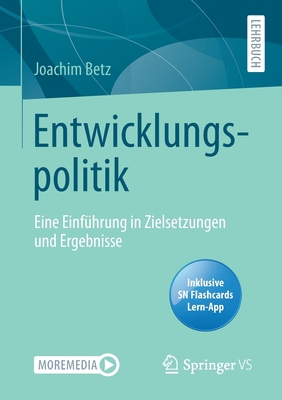 LEHRBUCH

Joachim Betz

Entwicklungspolitik

Eine Einführung in Zielsetzungen und Ergebnisse

Inklusive SN Flashcards Lern-App

MOREMEDIA

Springer VS